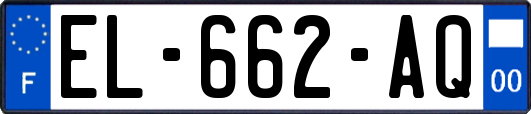 F
EL-662-AQ
00